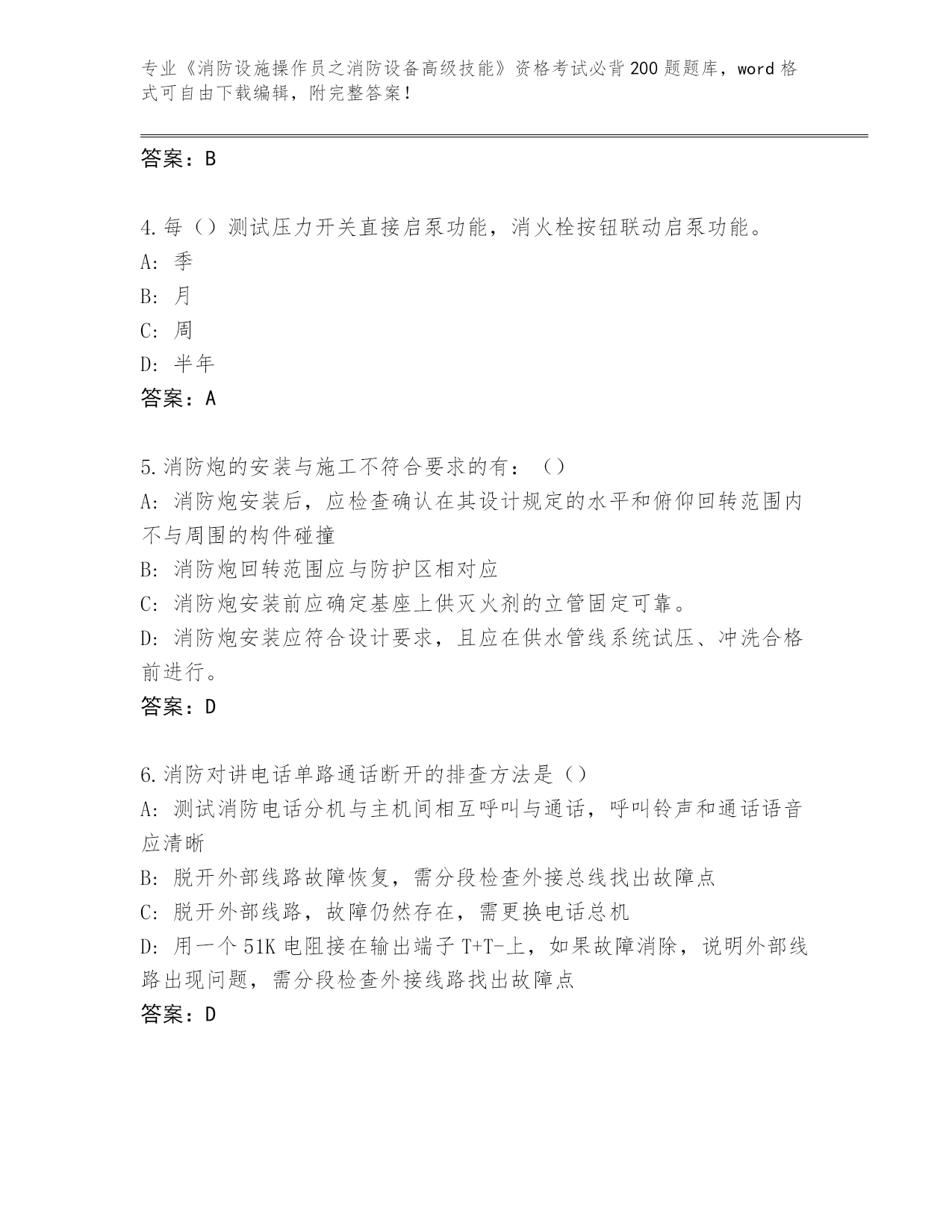 专业《消防设施操作员之消防设备高级技能》资格考试必背200题题库，word格式可自由下载编辑，附完整答案！

答案：B

4.每（）测试压力开关直接启泵功能，消火栓按钮联动启泵功能。
A: 季
B: 月
C: 周
D: 半年
答案：A

5.消防炮的安装与施工不符合要求的有：（）
A: 消防炮安装后，应检查确认在其设计规定的水平和俯仰回转范围内不与周围的构件碰撞
B: 消防炮回转范围应与防护区相对应
C: 消防炮安装前应确定基座上供灭火剂的立管固定可靠。
D: 消防炮安装应符合设计要求，且应在供水管线系统试压、冲洗合格前进行。
答案：D

6.消防对讲电话单路通话断开的排查方法是（）
A: 测试消防电话分机与主机间相互呼叫与通话，呼叫铃声和通话语音应清晰
B: 脱开外部线路故障恢复，需分段检查外接总线找出故障点
C: 脱开外部线路，故障仍然存在，需更换电话总机
D: 用一个51K电阻接在输出端子T+T-上，如果故障消除，说明外部线路出现问题，需分段检查外接线路找出故障点
答案：D